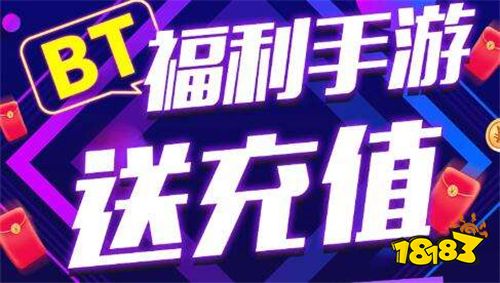 BT
福利手游
送充值
18183